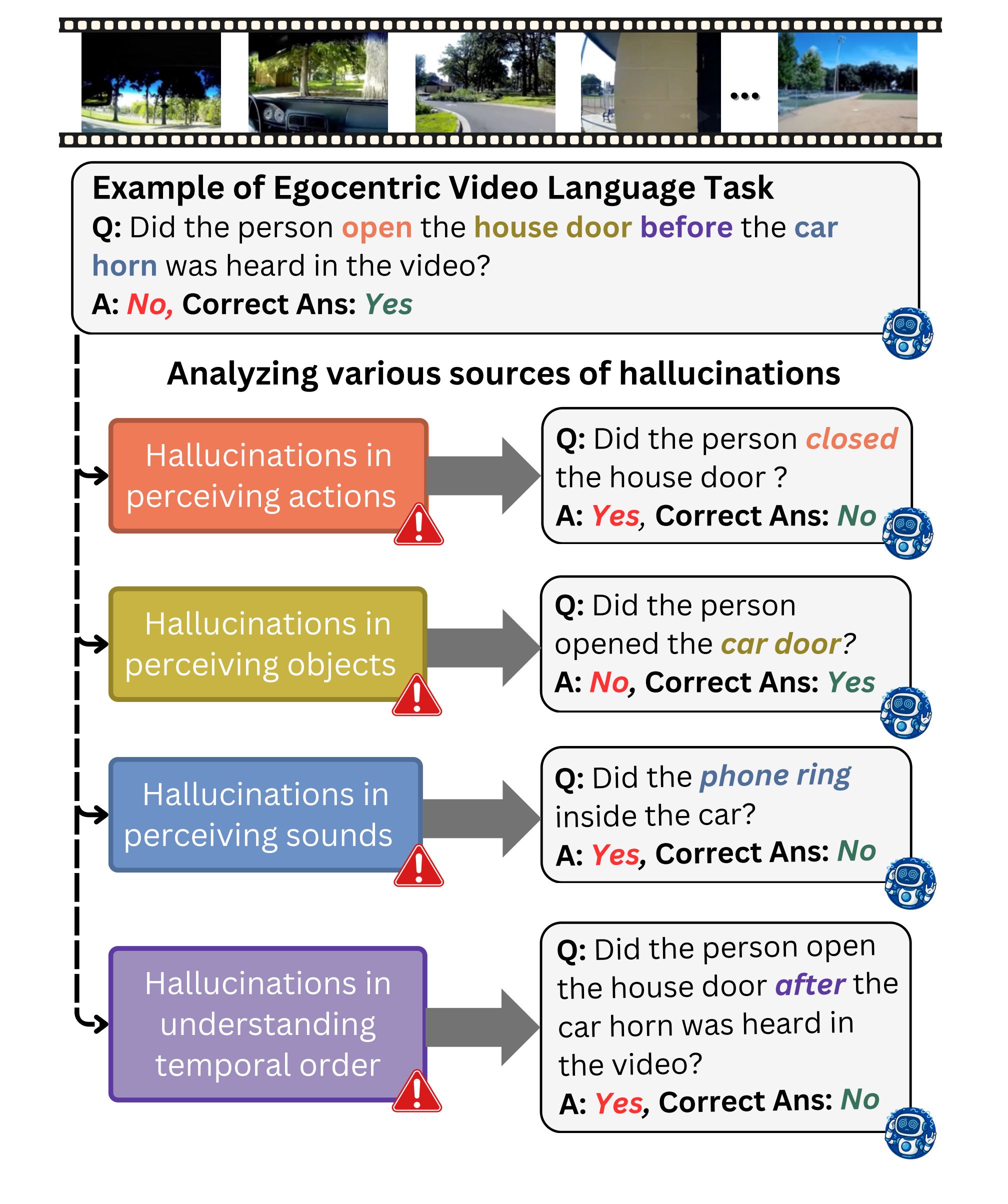 ...

Example of Egocentric Video Language Task
Q: Did the person open the house door before the car horn was heard in the video?
A: No, Correct Ans: Yes

Analyzing various sources of hallucinations

Hallucinations in perceiving actions

Q: Did the person closed the house door ?
A: Yes, Correct Ans: No

Hallucinations in perceiving objects

Q: Did the person opened the car door?
A: No, Correct Ans: Yes

Hallucinations in perceiving sounds

Q: Did the phone ring inside the car?
A: Yes, Correct Ans: No

Hallucinations in understanding temporal order

Q: Did the person open the house door after the car horn was heard in the video?
A: Yes, Correct Ans: No